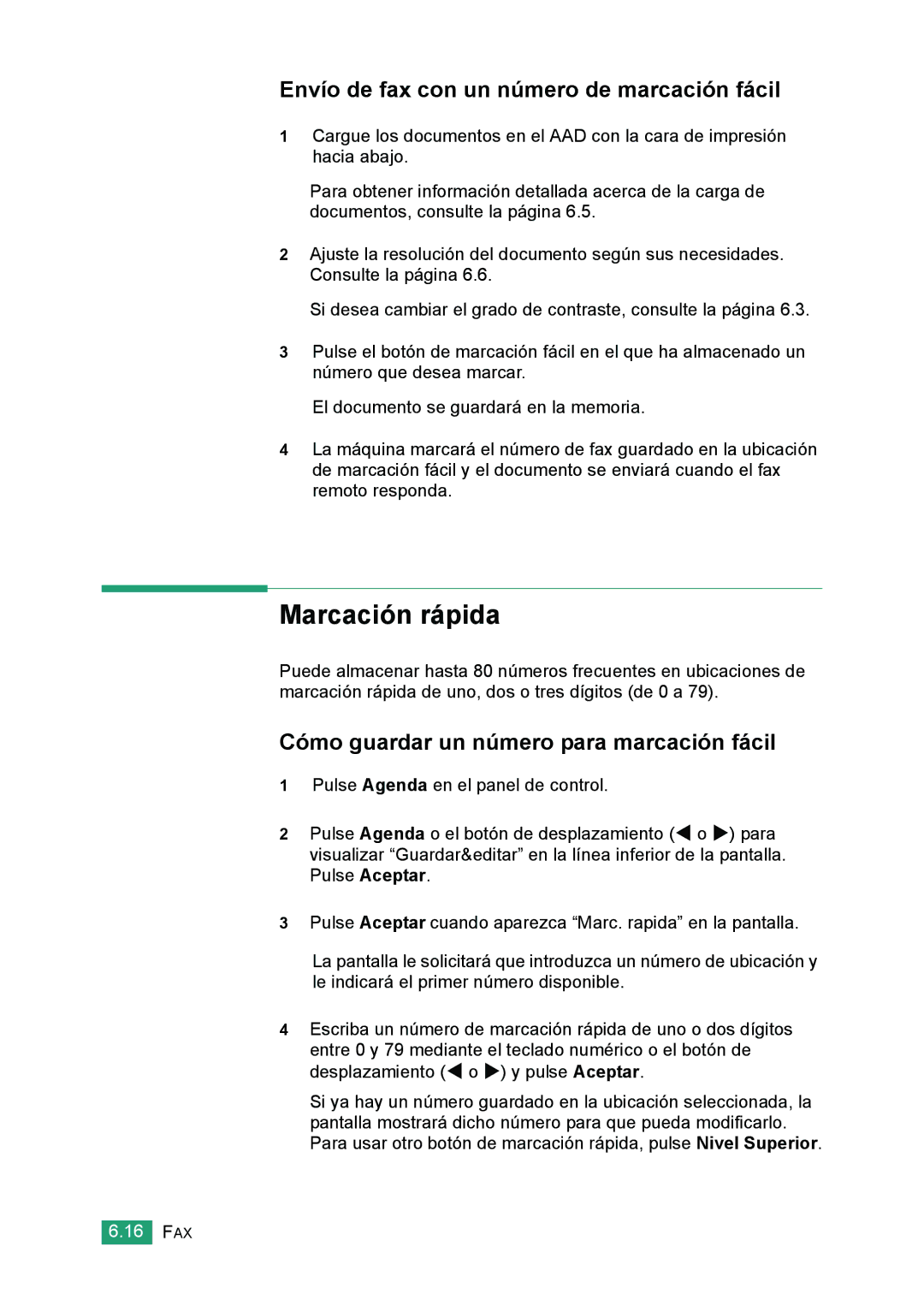 Envío de fax con un número de marcación fácil

1 Cargue los documentos en el AAD con la cara de impresión hacia abajo.

Para obtener información detallada acerca de la carga de documentos, consulte la página 6.5.

2 Ajuste la resolución del documento según sus necesidades. Consulte la página 6.6.

Si desea cambiar el grado de contraste, consulte la página 6.3.

3 Pulse el botón de marcación fácil en el que ha almacenado un número que desea marcar.

El documento se guardará en la memoria.

4 La máquina marcará el número de fax guardado en la ubicación de marcación fácil y el documento se enviará cuando el fax remoto responda.

Marcación rápida

Puede almacenar hasta 80 números frecuentes en ubicaciones de marcación rápida de uno, dos o tres dígitos (de 0 a 79).

Cómo guardar un número para marcación fácil

1 Pulse Agenda en el panel de control.

2 Pulse Agenda o el botón de desplazamiento (◀ o ▶) para visualizar “Guardar&editar” en la línea inferior de la pantalla. Pulse Aceptar.

3 Pulse Aceptar cuando aparezca “Marc. rapida” en la pantalla.

La pantalla le solicitará que introduzca un número de ubicación y le indicará el primer número disponible.

4 Escriba un número de marcación rápida de uno o dos dígitos entre 0 y 79 mediante el teclado numérico o el botón de desplazamiento (◀ o ▶) y pulse Aceptar.

Si ya hay un número guardado en la ubicación seleccionada, la pantalla mostrará dicho número para que pueda modificarlo. Para usar otro botón de marcación rápida, pulse Nivel Superior.

6.16 FAX